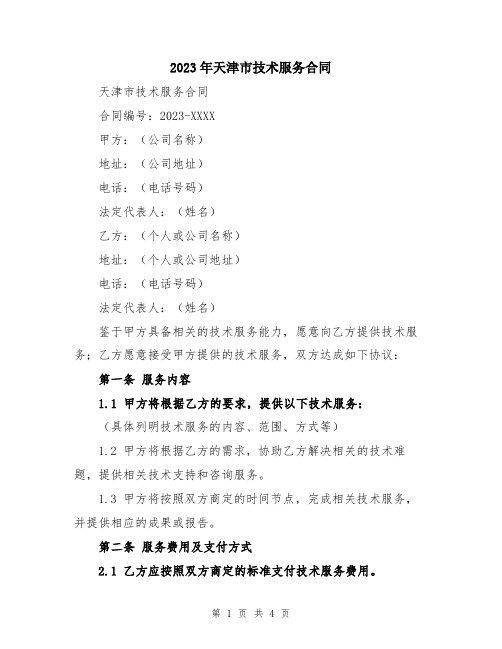 2023年天津市技术服务合同

天津市技术服务合同

合同编号：2023-XXXX

甲方：（公司名称）

地址：（公司地址）

电话：（电话号码）

法定代表人：（姓名）

乙方：（个人或公司名称）

地址：（个人或公司地址）

电话：（电话号码）

法定代表人：（姓名）

鉴于甲方具备相关的技术服务能力，愿意向乙方提供技术服务；乙方愿意接受甲方提供的技术服务，双方达成如下协议：

第一条 服务内容

1.1 甲方将根据乙方的要求，提供以下技术服务：

（具体列明技术服务的内容、范围、方式等）

1.2 甲方将根据乙方的需求，协助乙方解决相关的技术难题，提供相关技术支持和咨询服务。

1.3 甲方将按照双方商定的时间节点，完成相关技术服务，并提供相应的成果或报告。

第二条 服务费用及支付方式

2.1 乙方应按照双方商定的标准支付技术服务费用。

第 1 页 共 4 页